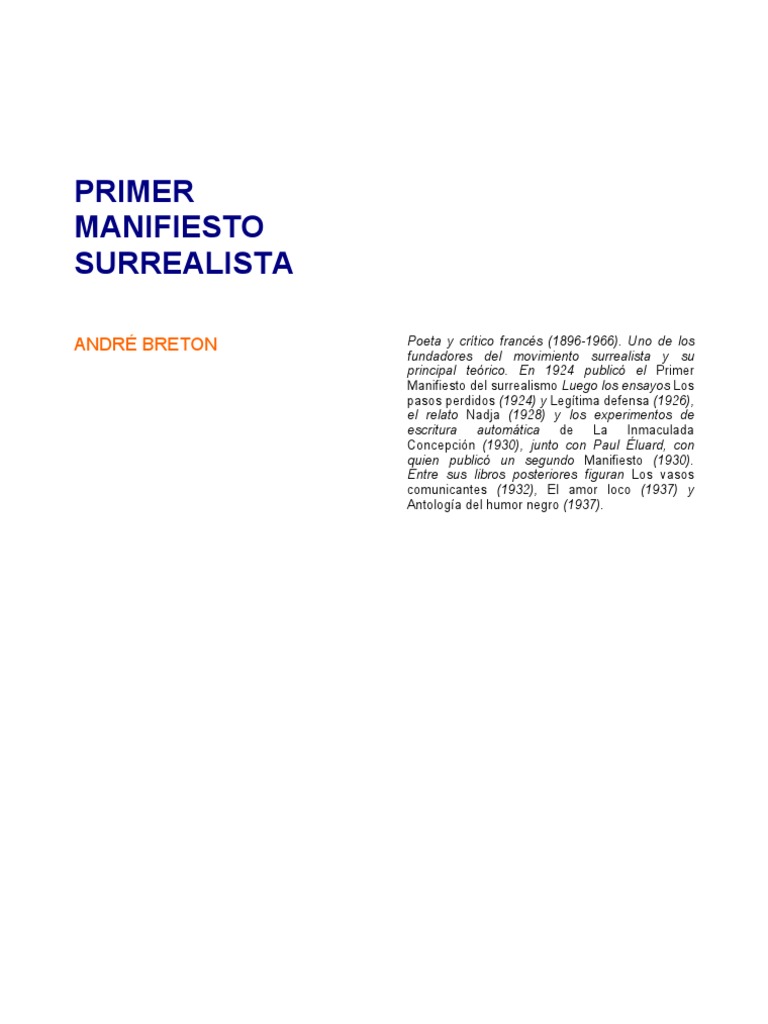 PRIMER MANIFIESTO SURREALISTA

ANDRÉ BRETON

Poeta y crítico francés (1896-1966). Uno de los fundadores del movimiento surrealista y su principal teórico. En 1924 publicó el Primer Manifiesto del surrealismo Luego los ensayos Los pasos perdidos (1924) y Legítima defensa (1926), el relato Nadja (1928) y los experimentos de escritura automática de La Inmaculada Concepción (1930), junto con Paul Éluard, con quien publicó un segundo Manifiesto (1930). Entre sus libros posteriores figuran Los vasos comunicantes (1932), El amor loco (1937) y Antología del humor negro (1937).